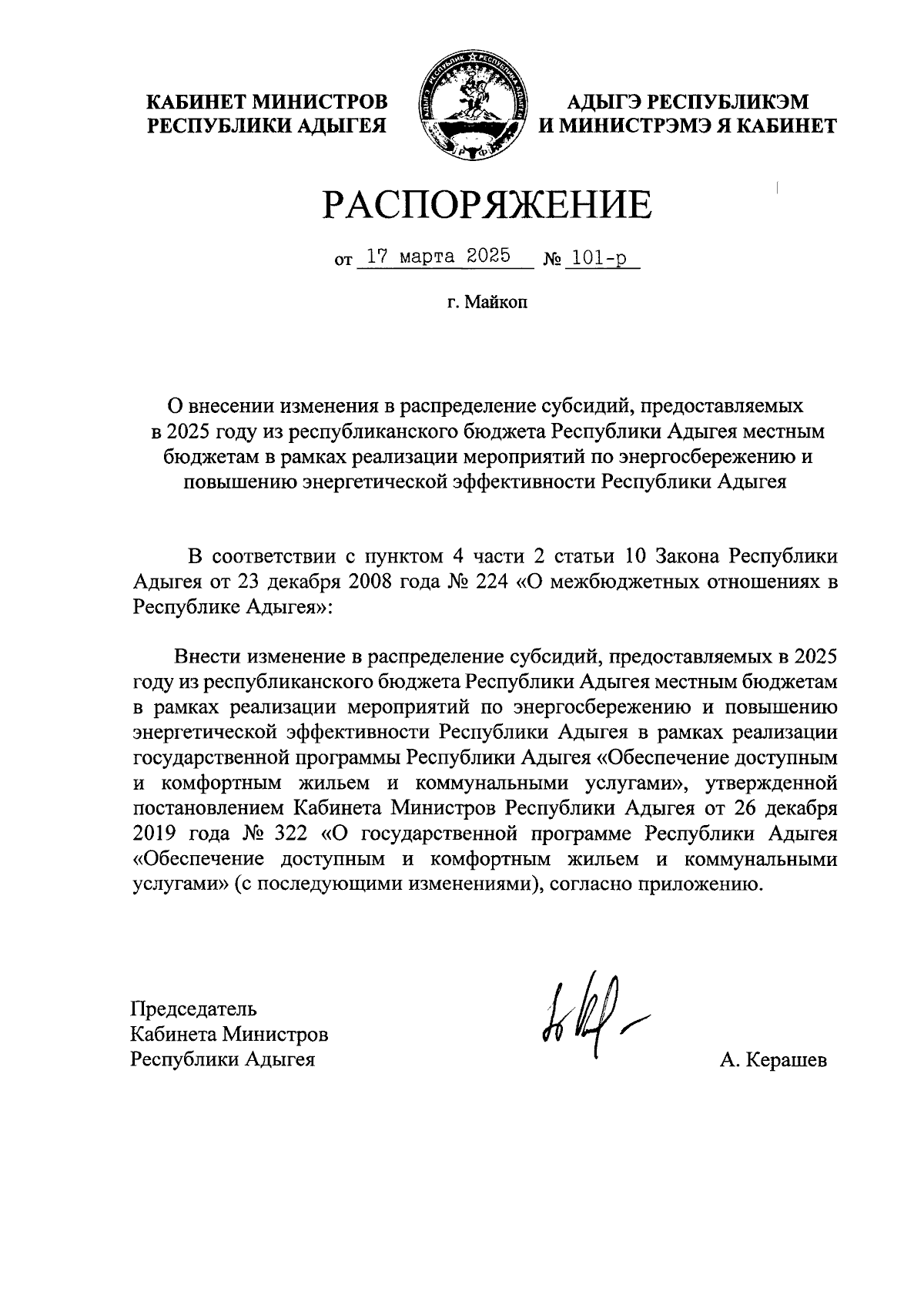 КАБИНЕТ МИНИСТРОВ
РЕСПУБЛИКИ АДЫГЕЯ

АДЫГЭ РЕСПУБЛИКЭМ
И МИНИСТРЭМЭ Я КАБИНЕТ

РАСПОРЯЖЕНИЕ

от 17 марта 2025 № 101-р

г. Майкоп

О внесении изменения в распределение субсидий, предоставляемых в 2025 году из республиканского бюджета Республики Адыгея местным бюджетам в рамках реализации мероприятий по энергосбережению и повышению энергетической эффективности Республики Адыгея

В соответствии с пунктом 4 части 2 статьи 10 Закона Республики Адыгея от 23 декабря 2008 года № 224 «О межбюджетных отношениях в Республике Адыгея»:

Внести изменение в распределение субсидий, предоставляемых в 2025 году из республиканского бюджета Республики Адыгея местным бюджетам в рамках реализации мероприятий по энергосбережению и повышению энергетической эффективности Республики Адыгея в рамках реализации государственной программы Республики Адыгея «Обеспечение доступным и комфортным жильем и коммунальными услугами», утвержденной постановлением Кабинета Министров Республики Адыгея от 26 декабря 2019 года № 322 «О государственной программе Республики Адыгея «Обеспечение доступным и комфортным жильем и коммунальными услугами» (с последующими изменениями), согласно приложению.

Председатель
Кабинета Министров
Республики Адыгея

А. Керашев